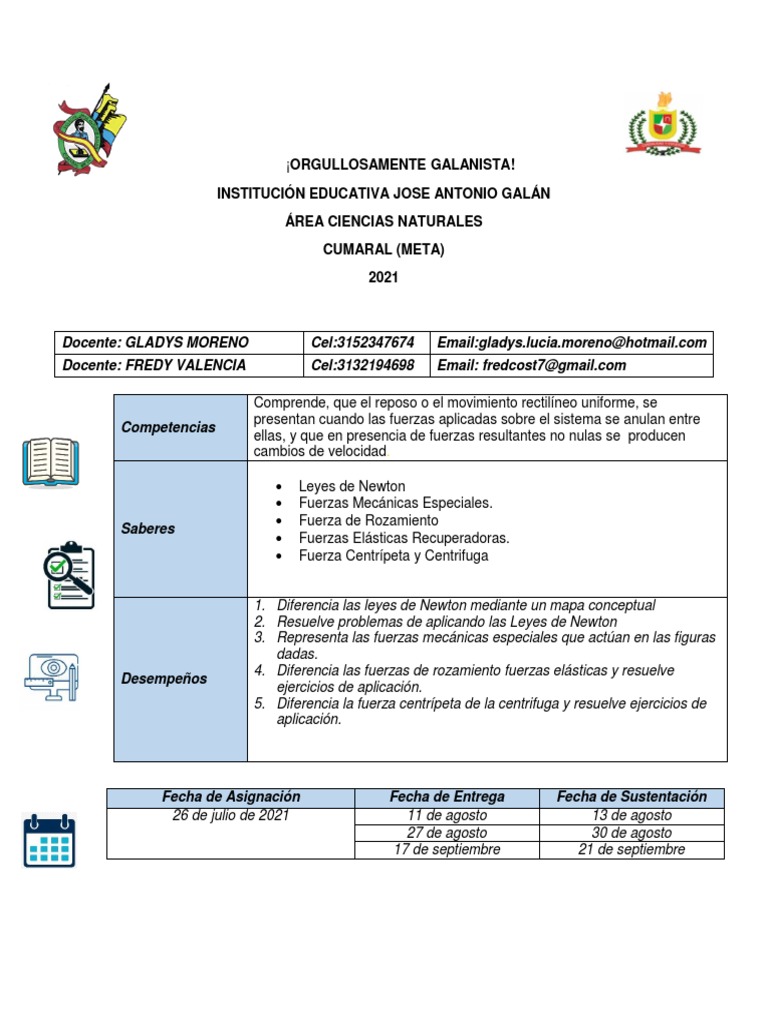 ¡ORGULLOSAMENTE GALANISTA!
INSTITUCIÓN EDUCATIVA JOSE ANTONIO GALÁN
ÁREA CIENCIAS NATURALES
CUMARAL (META)
2021

| Docente: GLADYS MORENO | Cel:3152347674 | Email:gladys.lucia.moreno@hotmail.com |
|---|---|---|
| Docente: FREDY VALENCIA | Cel:3132194698 | Email: fredcost7@gmail.com |

| Competencias | Comprende, que el reposo o el movimiento rectilíneo uniforme, se presentan cuando las fuerzas aplicadas sobre el sistema se anulan entre ellas, y que en presencia de fuerzas resultantes no nulas se producen cambios de velocidad |
|---|---|
| Saberes | • Leyes de Newton • Fuerzas Mecánicas Especiales. • Fuerza de Rozamiento • Fuerzas Elásticas Recuperadoras. • Fuerza Centrípeta y Centrifuga |
| Desempeños | 1. Diferencia las leyes de Newton mediante un mapa conceptual 2. Resuelve problemas de aplicando las Leyes de Newton 3. Representa las fuerzas mecánicas especiales que actúan en las figuras dadas. 4. Diferencia las fuerzas de rozamiento fuerzas elásticas y resuelve ejercicios de aplicación. 5. Diferencia la fuerza centrípeta de la centrifuga y resuelve ejercicios de aplicación. |

| Fecha de Asignación | Fecha de Entrega | Fecha de Sustentación |
|---|---|---|
| 26 de julio de 2021 | 11 de agosto | 13 de agosto |
| | 27 de agosto | 30 de agosto |
| | 17 de septiembre | 21 de septiembre |